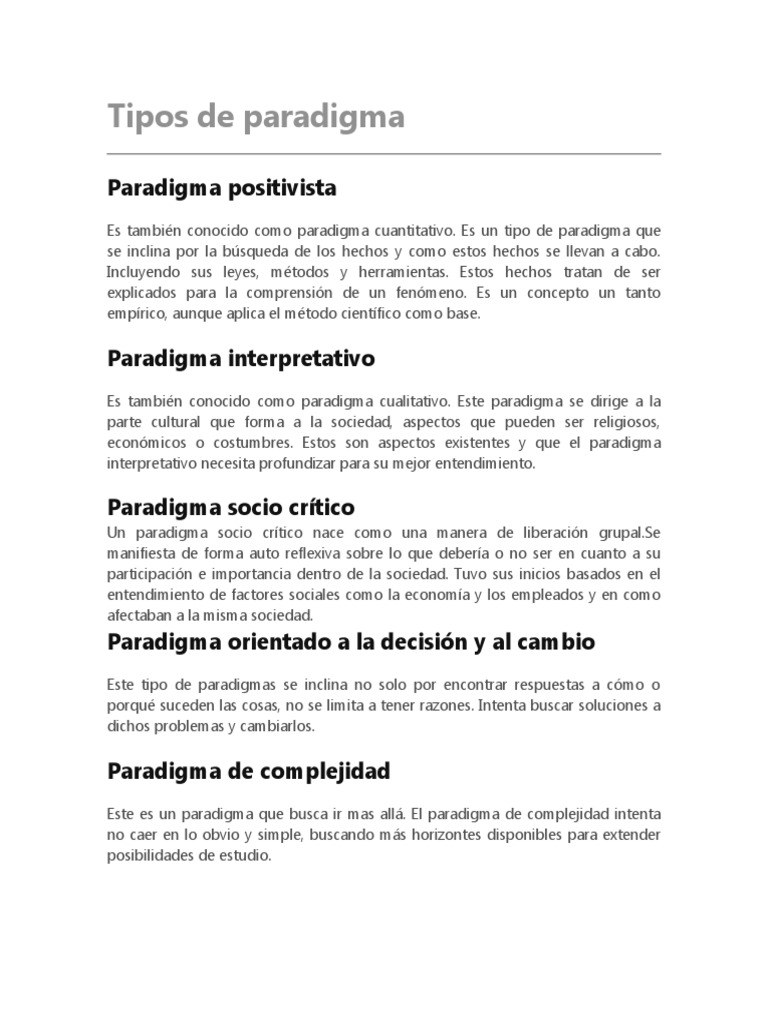 Tipos de paradigma

Paradigma positivista

Es también conocido como paradigma cuantitativo. Es un tipo de paradigma que se inclina por la búsqueda de los hechos y como estos hechos se llevan a cabo. Incluyendo sus leyes, métodos y herramientas. Estos hechos tratan de ser explicados para la comprensión de un fenómeno. Es un concepto un tanto empírico, aunque aplica el método científico como base.

Paradigma interpretativo

Es también conocido como paradigma cualitativo. Este paradigma se dirige a la parte cultural que forma a la sociedad, aspectos que pueden ser religiosos, económicos o costumbres. Estos son aspectos existentes y que el paradigma interpretativo necesita profundizar para su mejor entendimiento.

Paradigma socio crítico

Un paradigma socio crítico nace como una manera de liberación grupal.Se manifiesta de forma auto reflexiva sobre lo que debería o no ser en cuanto a su participación e importancia dentro de la sociedad. Tuvo sus inicios basados en el entendimiento de factores sociales como la economía y los empleados y en como afectaban a la misma sociedad.

Paradigma orientado a la decisión y al cambio

Este tipo de paradigmas se inclina no solo por encontrar respuestas a cómo o porqué suceden las cosas, no se limita a tener razones. Intenta buscar soluciones a dichos problemas y cambiarlos.

Paradigma de complejidad

Este es un paradigma que busca ir mas allá. El paradigma de complejidad intenta no caer en lo obvio y simple, buscando más horizontes disponibles para extender posibilidades de estudio.